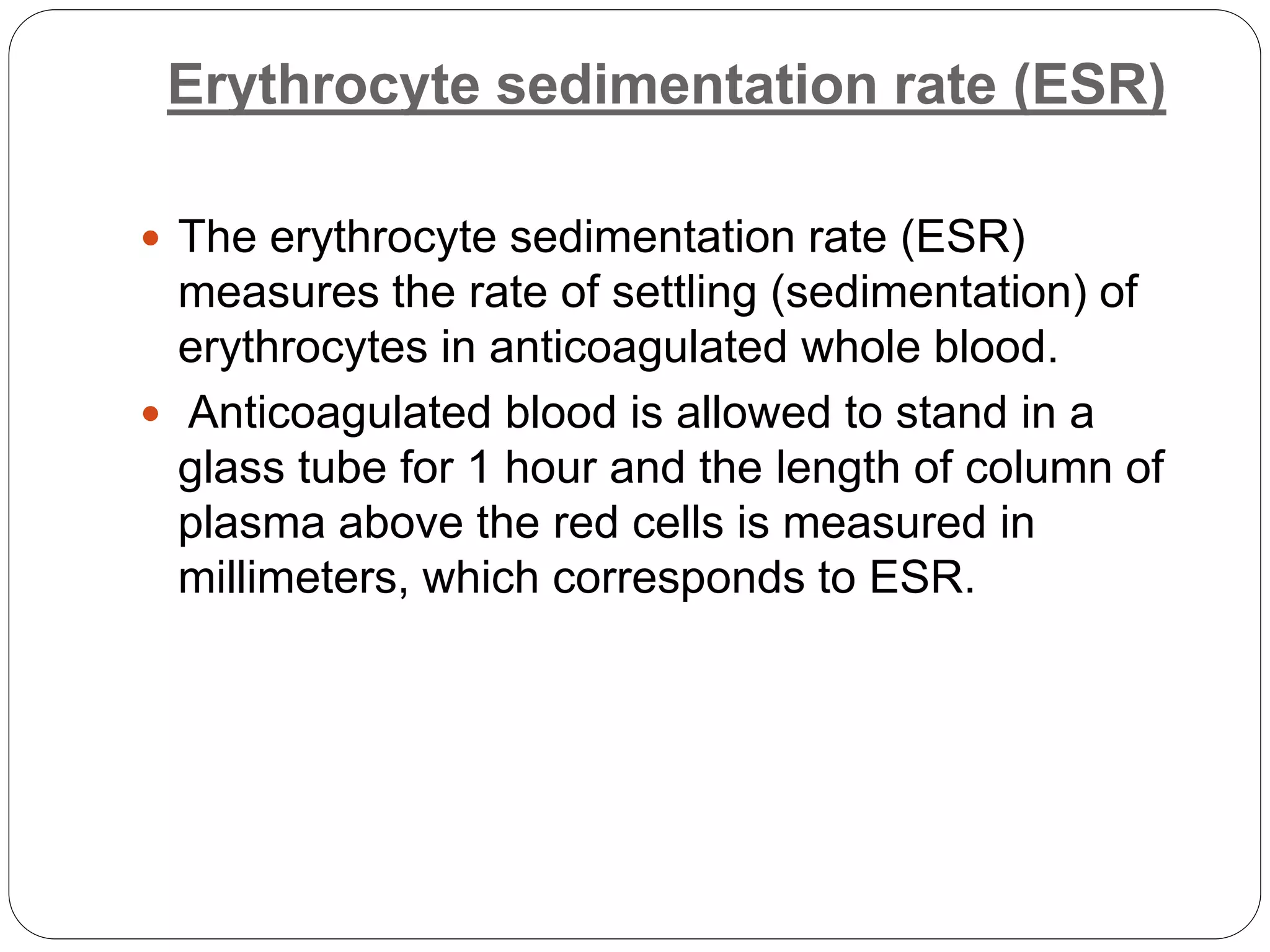 Erythrocyte sedimentation rate (ESR)

- The erythrocyte sedimentation rate (ESR) measures the rate of settling (sedimentation) of erythrocytes in anticoagulated whole blood.
- Anticoagulated blood is allowed to stand in a glass tube for 1 hour and the length of column of plasma above the red cells is measured in millimeters, which corresponds to ESR.